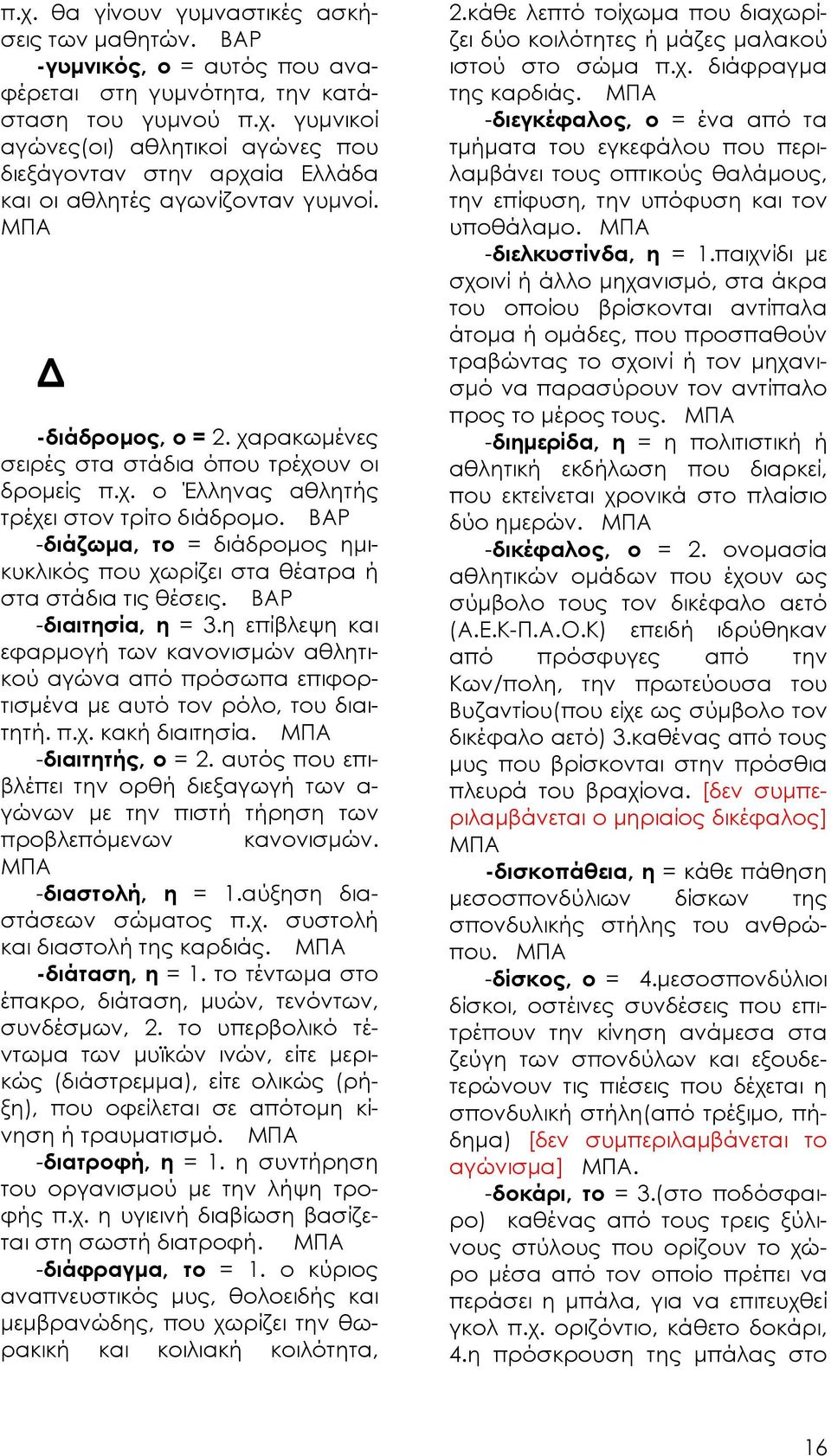 π.χ. θα γίνουν γυμναστικές ασκήσεις των μαθητών. ΒΑΡ

-γυμνικός, ο = αυτός που αναφέρεται στη γυμνότητα, την κατάσταση του γυμνού π.χ. γυμνικοί αγώνες(οι) αθλητικοί αγώνες που διεξάγονταν στην αρχαία Ελλάδα και οι αθλητές αγωνίζονταν γυμνοί. ΜΠΑ

Δ

-διάδρομος, ο = 2. χαρακωμένες σειρές στα στάδια όπου τρέχουν οι δρομείς π.χ. ο Έλληνας αθλητής τρέχει στον τρίτο διάδρομο. ΒΑΡ

-διάζωμα, το = διάδρομος ημικυκλικός που χωρίζει στα θέατρα ή στα στάδια τις θέσεις. ΒΑΡ

-διαιτησία, η = 3.η επίβλεψη και εφαρμογή των κανονισμών αθλητικού αγώνα από πρόσωπα επιφορτισμένα με αυτό τον ρόλο, του διαιτητή. π.χ. κακή διαιτησία. ΜΠΑ

-διαιτητής, ο = 2. αυτός που επιβλέπει την ορθή διεξαγωγή των αγώνων με την πιστή τήρηση των προβλεπόμενων κανονισμών. ΜΠΑ

-διαστολή, η = 1.αύξηση διαστάσεων σώματος π.χ. συστολή και διαστολή της καρδιάς. ΜΠΑ

-διάταση, η = 1. το τέντωμα στο έπακρο, διάταση, μυών, τενόντων, συνδέσμων, 2. το υπερβολικό τέντωμα των μυϊκών ινών, είτε μερικώς (διάστρεμμα), είτε ολικώς (ρήξη), που οφείλεται σε απότομη κίνηση ή τραυματισμό. ΜΠΑ

-διατροφή, η = 1. η συντήρηση του οργανισμού με την λήψη τροφής π.χ. η υγιεινή διαβίωση βασίζεται στη σωστή διατροφή. ΜΠΑ

-διάφραγμα, το = 1. ο κύριος αναπνευστικός μυς, θολοειδής και μεμβρανώδης, που χωρίζει την θωρακική και κοιλιακή κοιλότητα, 2.κάθε λεπτό τοίχωμα που διαχωρίζει δύο κοιλότητες ή μάζες μαλακού ιστού στο σώμα π.χ. διάφραγμα της καρδιάς. ΜΠΑ

-διεγκέφαλος, ο = ένα από τα τμήματα του εγκεφάλου που περιλαμβάνει τους οπτικούς θαλάμους, την επίφυση, την υπόφυση και τον υποθάλαμο. ΜΠΑ

-διελκυστίνδα, η = 1.παιχνίδι με σχοινί ή άλλο μηχανισμό, στα άκρα του οποίου βρίσκονται αντίπαλα άτομα ή ομάδες, που προσπαθούν τραβώντας το σχοινί ή τον μηχανισμό να παρασύρουν τον αντίπαλο προς το μέρος τους. ΜΠΑ

-διημερίδα, η = η πολιτιστική ή αθλητική εκδήλωση που διαρκεί, που εκτείνεται χρονικά στο πλαίσιο δύο ημερών. ΜΠΑ

-δικέφαλος, ο = 2. ονομασία αθλητικών ομάδων που έχουν ως σύμβολο τους τον δικέφαλο αετό (Α.Ε.Κ-Π.Α.Ο.Κ) επειδή ιδρύθηκαν από πρόσφυγες από την Κων/πολη, την πρωτεύουσα του Βυζαντίου(που είχε ως σύμβολο τον δικέφαλο αετό) 3.καθένας από τους μυς που βρίσκονται στην πρόσθια πλευρά του βραχίονα. [δεν συμπεριλαμβάνεται ο μηριαίος δικέφαλος] ΜΠΑ

-δισκοπάθεια, η = κάθε πάθηση μεσοσπονδύλιων δίσκων της σπονδυλικής στήλης του ανθρώπου. ΜΠΑ

-δίσκος, ο = 4.μεσοσπονδύλιοι δίσκοι, οστέινες συνδέσεις που επιτρέπουν την κίνηση ανάμεσα στα ζεύγη των σπονδύλων και εξουδετερώνουν τις πιέσεις που δέχεται η σπονδυλική στήλη(από τρέξιμο, πήδημα) [δεν συμπεριλαμβάνεται το αγώνισμα] ΜΠΑ.

-δοκάρι, το = 3.(στο ποδόσφαιρο) καθένας από τους τρεις ξύλινους στύλους που ορίζουν το χώρο μέσα από τον οποίο πρέπει να περάσει η μπάλα, για να επιτευχθεί γκολ π.χ. οριζόντιο, κάθετο δοκάρι, 4.η πρόσκρουση της μπάλας στο

16